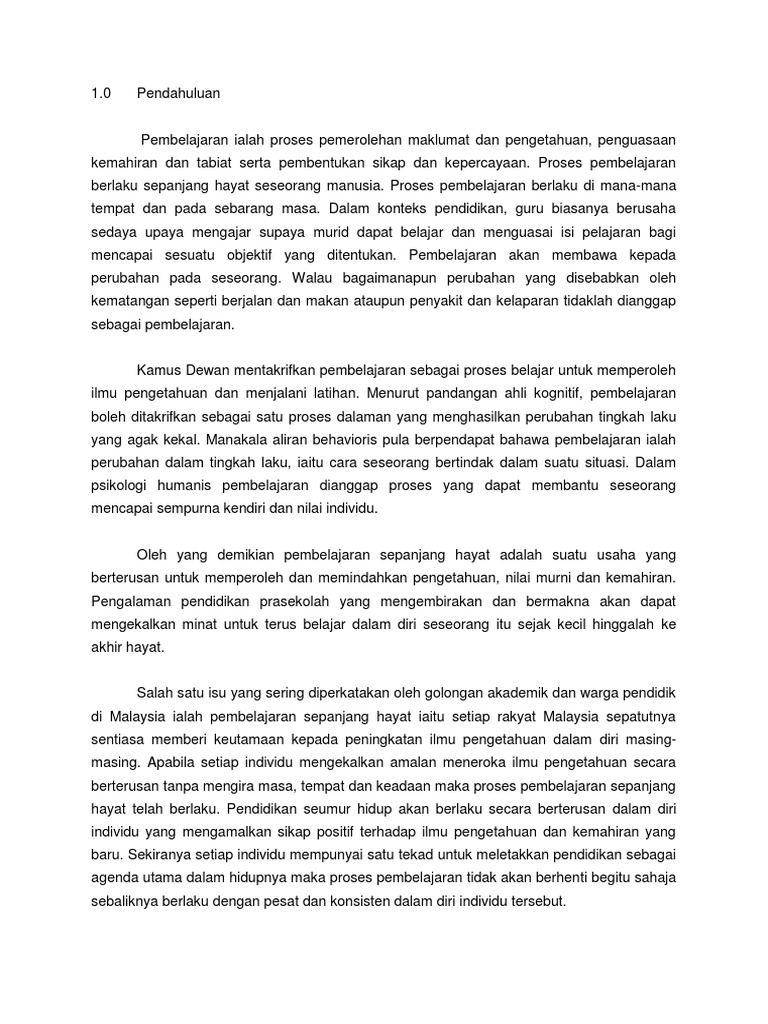 1.0 Pendahuluan

Pembelajaran ialah proses pemerolehan maklumat dan pengetahuan, penguasaan kemahiran dan tabiat serta pembentukan sikap dan kepercayaan. Proses pembelajaran berlaku sepanjang hayat seseorang manusia. Proses pembelajaran berlaku di mana-mana tempat dan pada sebarang masa. Dalam konteks pendidikan, guru biasanya berusaha sedaya upaya mengajar supaya murid dapat belajar dan menguasai isi pelajaran bagi mencapai sesuatu objektif yang ditentukan. Pembelajaran akan membawa kepada perubahan pada seseorang. Walau bagaimanapun perubahan yang disebabkan oleh kematangan seperti berjalan dan makan ataupun penyakit dan kelaparan tidaklah dianggap sebagai pembelajaran.

Kamus Dewan mentakrifkan pembelajaran sebagai proses belajar untuk memperoleh ilmu pengetahuan dan menjalani latihan. Menurut pandangan ahli kognitif, pembelajaran boleh ditakrifkan sebagai satu proses dalaman yang menghasilkan perubahan tingkah laku yang agak kekal. Manakala aliran behavioris pula berpendapat bahawa pembelajaran ialah perubahan dalam tingkah laku, iaitu cara seseorang bertindak dalam suatu situasi. Dalam psikologi humanis pembelajaran dianggap proses yang dapat membantu seseorang mencapai sempurna kendiri dan nilai individu.

Oleh yang demikian pembelajaran sepanjang hayat adalah suatu usaha yang berterusan untuk memperoleh dan memindahkan pengetahuan, nilai murni dan kemahiran. Pengalaman pendidikan prasekolah yang mengembirakan dan bermakna akan dapat mengekalkan minat untuk terus belajar dalam diri seseorang itu sejak kecil hinggalah ke akhir hayat.

Salah satu isu yang sering diperkatakan oleh golongan akademik dan warga pendidik di Malaysia ialah pembelajaran sepanjang hayat iaitu setiap rakyat Malaysia sepatutnya sentiasa memberi keutamaan kepada peningkatan ilmu pengetahuan dalam diri masing-masing. Apabila setiap individu mengekalkan amalan meneroka ilmu pengetahuan secara berterusan tanpa mengira masa, tempat dan keadaan maka proses pembelajaran sepanjang hayat telah berlaku. Pendidikan seumur hidup akan berlaku secara berterusan dalam diri individu yang mengamalkan sikap positif terhadap ilmu pengetahuan dan kemahiran yang baru. Sekiranya setiap individu mempunyai satu tekad untuk meletakkan pendidikan sebagai agenda utama dalam hidupnya maka proses pembelajaran tidak akan berhenti begitu sahaja sebaliknya berlaku dengan pesat dan konsisten dalam diri individu tersebut.